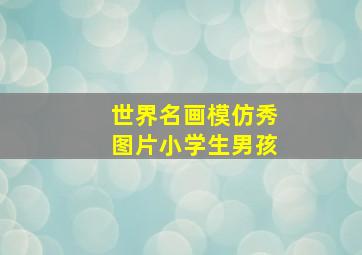 世界名画模仿秀
图片小学生男孩